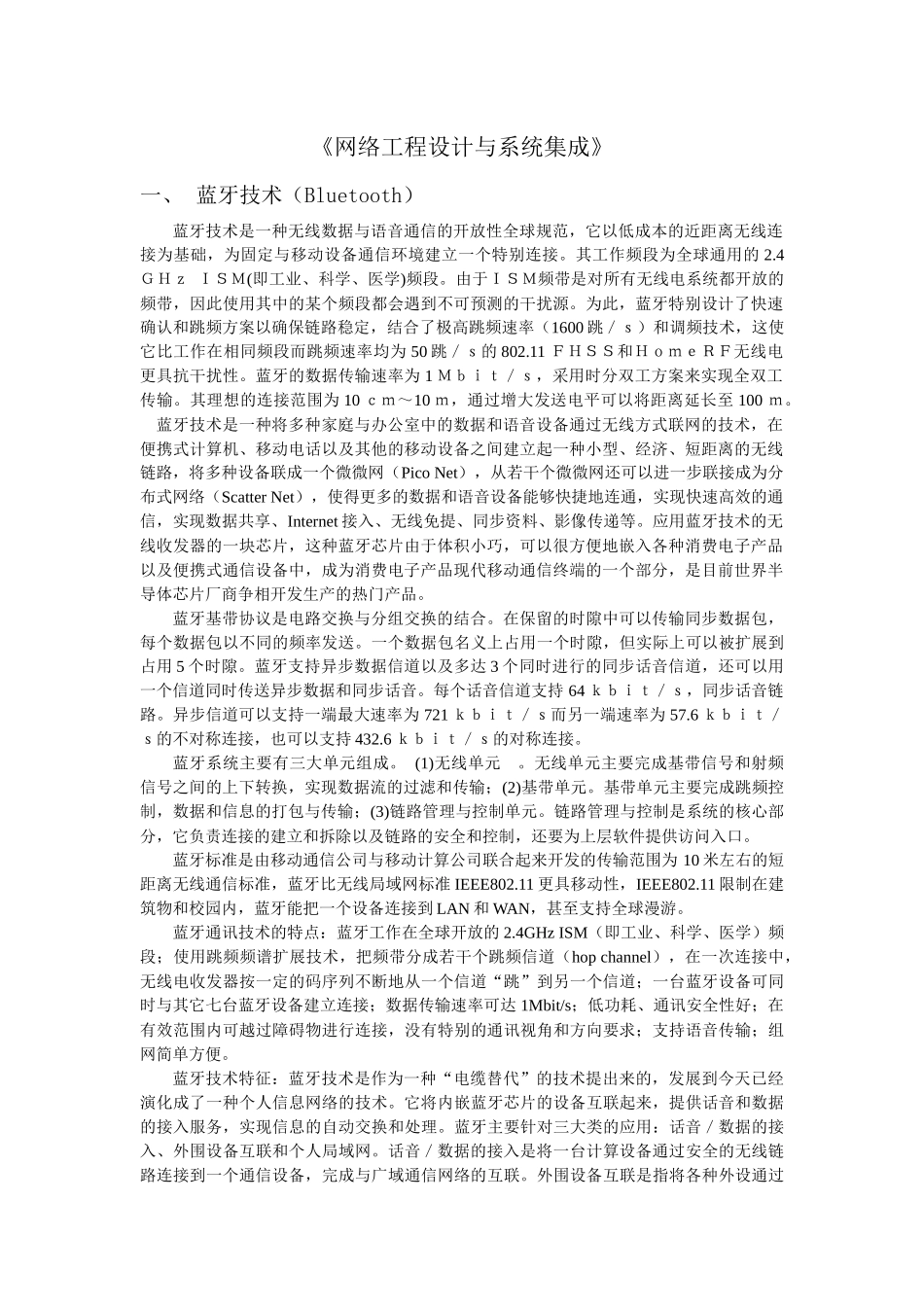 《网络工程设计与系统集成》

一、 蓝牙技术（Bluetooth）

蓝牙技术是一种无线数据与语音通信的开放性全球规范，它以低成本的近距离无线连接为基础，为固定与移动设备通信环境建立一个特别连接。其工作频段为全球通用的 2.4 ＧＨｚ ＩＳＭ(即工业、科学、医学)频段。由于ＩＳＭ频带是对所有无线电系统都开放的频带，因此使用其中的某个频段都会遇到不可预测的干扰源。为此，蓝牙特别设计了快速确认和跳频方案以确保链路稳定，结合了极高跳频速率（1600 跳／ｓ）和调频技术，这使它比工作在相同频段而跳频速率均为 50 跳／ｓ的 802.11 ＦＨＳＳ和ＨｏｍｅＲＦ无线电更具抗干扰性。蓝牙的数据传输速率为 1Ｍｂｉｔ／ｓ，采用时分双工方案来实现全双工传输。其理想的连接范围为 10 ｃｍ～10 ｍ，通过增大发送电平可以将距离延长至 100 ｍ。

蓝牙技术是一种将多种家庭与办公室中的数据和语音设备通过无线方式联网的技术，在便携式计算机、移动电话以及其他的移动设备之间建立起一种小型、经济、短距离的无线链路，将多种设备联成一个微微网（Pico Net），从若干个微微网还可以进一步联接成为分布式网络（Scatter Net），使得更多的数据和语音设备能够快捷地连通，实现快速高效的通信，实现数据共享、Internet 接入、无线免提、同步资料、影像传递等。应用蓝牙技术的无线收发器的一块芯片，这种蓝牙芯片由于体积小巧，可以很方便地嵌入各种消费电子产品以及便携式通信设备中，成为消费电子产品现代移动通信终端的一个部分，是目前世界半导体芯片厂商争相开发生产的热门产品。

蓝牙基带协议是电路交换与分组交换的结合。在保留的时隙中可以传输同步数据包，每个数据包以不同的频率发送。一个数据包名义上占用一个时隙，但实际上可以被扩展到占用 5 个时隙。蓝牙支持异步数据信道以及多达 3 个同时进行的同步话音信道，还可以用一个信道同时传送异步数据和同步话音。每个话音信道支持 64 ｋｂｉｔ／ｓ，同步话音链路。异步信道可以支持一端最大速率为 721 ｋｂｉｔ／ｓ而另一端速率为 57.6 ｋｂｉｔ／ｓ的不对称连接，也可以支持 432.6 ｋｂｉｔ／ｓ的对称连接。

蓝牙系统主要有三大单元组成。 (1)无线单元 。无线单元主要完成基带信号和射频信号之间的上下转换，实现数据流的过滤和传输；(2)基带单元。基带单元主要完成跳频控制，数据和信息的打包与传输；(3)链路管理与控制单元。链路管理与控制是系统的核心部分，它负责连接的建立和拆除以及链路的安全和控制，还要为上层软件提供访问入口。

蓝牙标准是由移动通信公司与移动计算公司联合起来开发的传输范围为 10 米左右的短距离无线通信标准，蓝牙比无线局域网标准 IEEE802.11 更具移动性，IEEE802.11 限制在建筑物和校园内，蓝牙能把一个设备连接到 LAN 和 WAN，甚至支持全球漫游。

蓝牙通讯技术的特点：蓝牙工作在全球开放的 2.4GHz ISM（即工业、科学、医学）频段；使用跳频频谱扩展技术，把频带分成若干个跳频信道（hop channel），在一次连接中，无线电收发器按一定的码序列不断地从一个信道“跳”到另一个信道；一台蓝牙设备可同时与其它七台蓝牙设备建立连接；数据传输速率可达 1Mbit/s；低功耗、通讯安全性好；在有效范围内可越过障碍物进行连接，没有特别的通讯视角和方向要求；支持语音传输；组网简单方便。

蓝牙技术特征：蓝牙技术是作为一种“电缆替代”的技术提出来的，发展到今天已经演化成了一种个人信息网络的技术。它将内嵌蓝牙芯片的设备互联起来，提供话音和数据的接入服务，实现信息的自动交换和处理。蓝牙主要针对三大类的应用：话音／数据的接入、外围设备互联和个人局域网。话音／数据的接入是将一台计算设备通过安全的无线链路连接到一个通信设备，完成与广域通信网络的互联。外围设备互联是指将各种外设通过